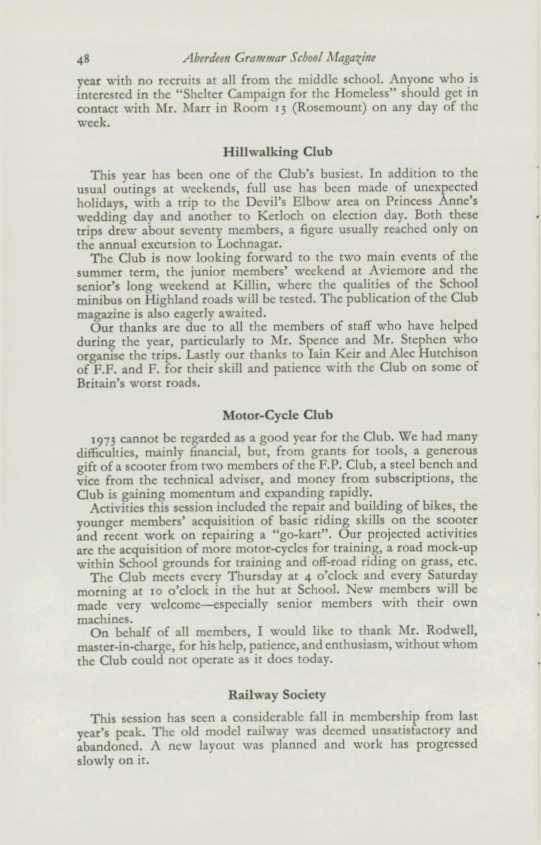 48 Aberdeen Grammar School Magazine

year with no recruits at all from the middle school. Anyone who is interested in the "Shelter Campaign for the Homeless" should get in contact with Mr. Marr in Room 13 (Rosemount) on any day of the week.

Hillwalking Club

This year has been one of the Club's busiest. In addition to the usual outings at weekends, full use has been made of unexpected holidays, with a trip to the Devil's Elbow area on Princess Anne's wedding day and another to Kerloch on election day. Both these trips drew about seventy members, a figure usually reached only on the annual excursion to Lochnagar.

The Club is now looking forward to the two main events of the summer term, the junior members' weekend at Aviemore and the senior's long weekend at Killin, where the qualities of the School minibus on Highland roads will be tested. The publication of the Club magazine is also eagerly awaited.

Our thanks are due to all the members of staff who have helped during the year, particularly to Mr. Spence and Mr. Stephen who organise the trips. Lastly our thanks to Iain Keir and Alec Hutchison of F.F. and F. for their skill and patience with the Club on some of Britain's worst roads.

Motor-Cycle Club

1973 cannot be regarded as a good year for the Club. We had many difficulties, mainly financial, but, from grants for tools, a generous gift of a scooter from two members of the F.P. Club, a steel bench and vice from the technical adviser, and money from subscriptions, the Club is gaining momentum and expanding rapidly.

Activities this session included the repair and building of bikes, the younger members' acquisition of basic riding skills on the scooter and recent work on repairing a "go-kart". Our projected activities are the acquisition of more motor-cycles for training, a road mock-up within School grounds for training and off-road riding on grass, etc.

The Club meets every Thursday at 4 o'clock and every Saturday morning at 10 o'clock in the hut at School. New members will be made very welcome—especially senior members with their own machines.

On behalf of all members, I would like to thank Mr. Rodwell, master-in-charge, for his help, patience, and enthusiasm, without whom the Club could not operate as it does today.

Railway Society

This session has seen a considerable fall in membership from last year's peak. The old model railway was deemed unsatisfactory and abandoned. A new layout was planned and work has progressed slowly on it.